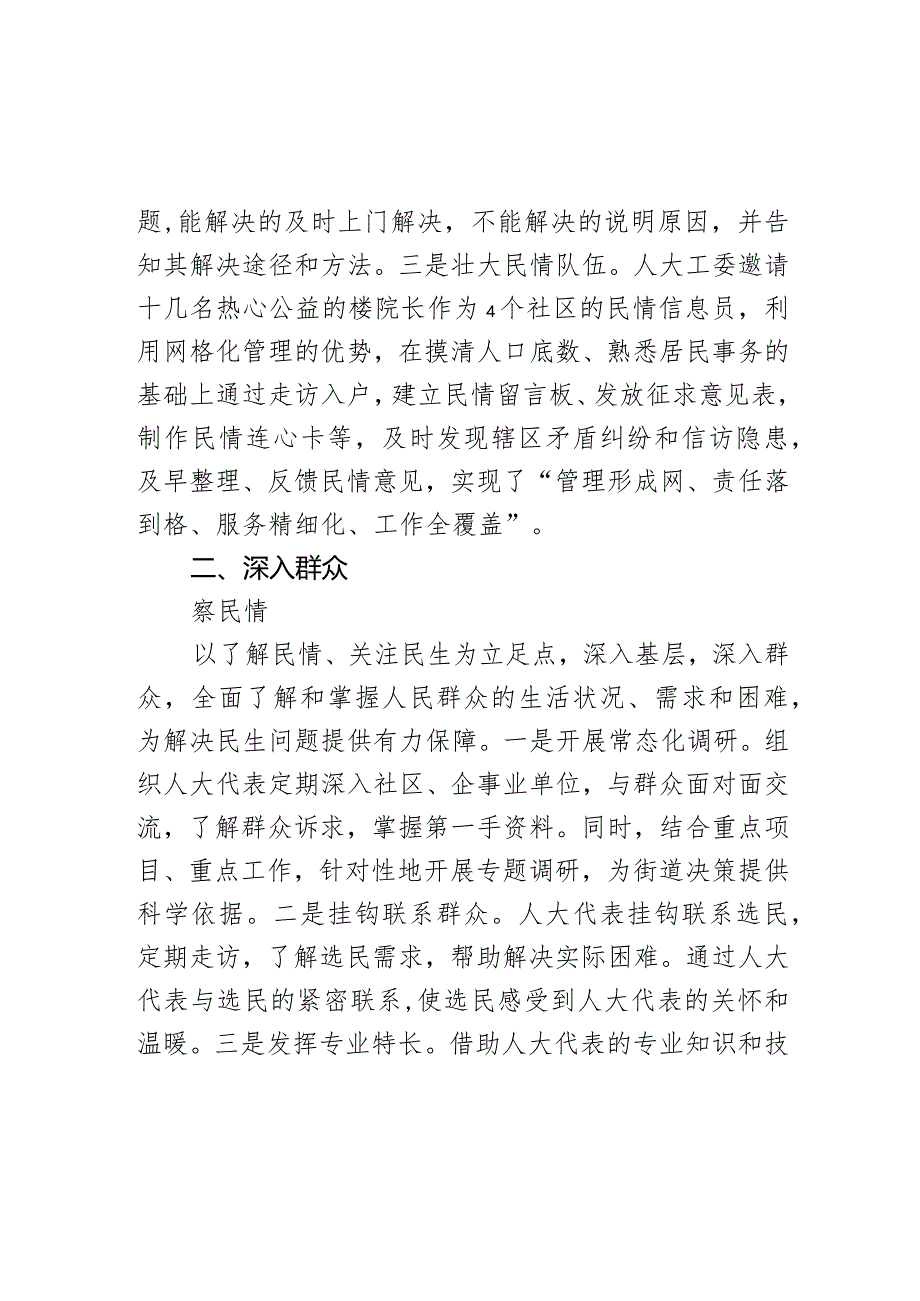 题,能解决的及时上门解决，不能解决的说明原因，并告知其解决途径和方法。三是壮大民情队伍。人大工委邀请十几名热心公益的楼院长作为4个社区的民情信息员，利用网格化管理的优势，在摸清人口底数、熟悉居民事务的基础上通过走访入户，建立民情留言板、发放征求意见表，制作民情连心卡等，及时发现辖区矛盾纠纷和信访隐患，及早整理、反馈民情意见，实现了“管理形成网、责任落到格、服务精细化、工作全覆盖”。

二、深入群众

察民情

以了解民情、关注民生为立足点，深入基层，深入群众，全面了解和掌握人民群众的生活状况、需求和困难，为解决民生问题提供有力保障。一是开展常态化调研。组织人大代表定期深入社区、企事业单位，与群众面对面交流，了解群众诉求，掌握第一手资料。同时，结合重点项目、重点工作，针对性地开展专题调研，为街道决策提供科学依据。二是挂钩联系群众。人大代表挂钩联系选民，定期走访，了解选民需求，帮助解决实际困难。通过人大代表与选民的紧密联系,使选民感受到人大代表的关怀和温暖。三是发挥专业特长。借助人大代表的专业知识和技